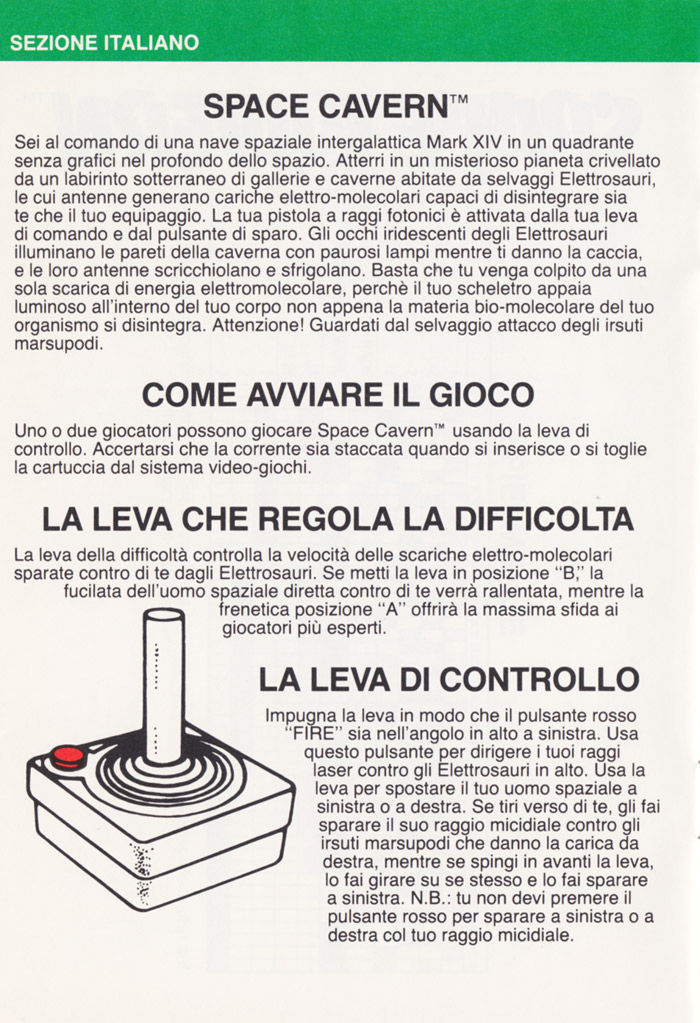 SEZIONE ITALIANO

SPACE CAVERN™

Sei al comando di una nave spaziale intergalattica Mark XIV in un quadrante senza grafici nel profondo dello spazio. Atterri in un misterioso pianeta crivellato da un labirinto sotterraneo di gallerie e caverne abitate da selvaggi Elettrosauri, le cui antenne generano cariche elettro-molecolari capaci di disintegrare sia te che il tuo equipaggio. La tua pistola a raggi fotonici è attivata dalla tua leva di comando e dal pulsante di sparo. Gli occhi iridescenti degli Elettrosauri illuminano le pareti della caverna con paurosi lampi mentre ti danno la caccia, e le loro antenne scricchiolano e sfrigolano. Basta che tu venga colpito da una sola scarica di energia elettromolecolare, perchè il tuo scheletro appaia luminoso all'interno del tuo corpo non appena la materia bio-molecolare del tuo organismo si disintegra. Attenzione! Guardati dal selvaggio attacco degli irsuti marsupodi.

COME AVVIARE IL GIOCO

Uno o due giocatori possono giocare Space Cavern™ usando la leva di controllo. Accertarsi che la corrente sia staccata quando si inserisce o si toglie la cartuccia dal sistema video-giochi.

LA LEVA CHE REGOLA LA DIFFICOLTA

La leva della difficoltà controlla la velocità delle scariche elettro-molecolari sparate contro di te dagli Elettrosauri. Se metti la leva in posizione "B," la fucilata dell'uomo spaziale diretta contro di te verrà rallentata, mentre la frenetica posizione "A" offrirà la massima sfida ai giocatori più esperti.

LA LEVA DI CONTROLLO

Impugna la leva in modo che il pulsante rosso "FIRE" sia nell'angolo in alto a sinistra. Usa questo pulsante per dirigere i tuoi raggi laser contro gli Elettrosauri in alto. Usa la leva per spostare il tuo uomo spaziale a sinistra o a destra. Se tiri verso di te, gli fai sparare il suo raggio micidiale contro gli irsuti marsupodi che danno la carica da destra, mentre se spingi in avanti la leva, lo fai girare su se stesso e lo fai sparare a sinistra. N.B.: tu non devi premere il pulsante rosso per sparare a sinistra o a destra col tuo raggio micidiale.